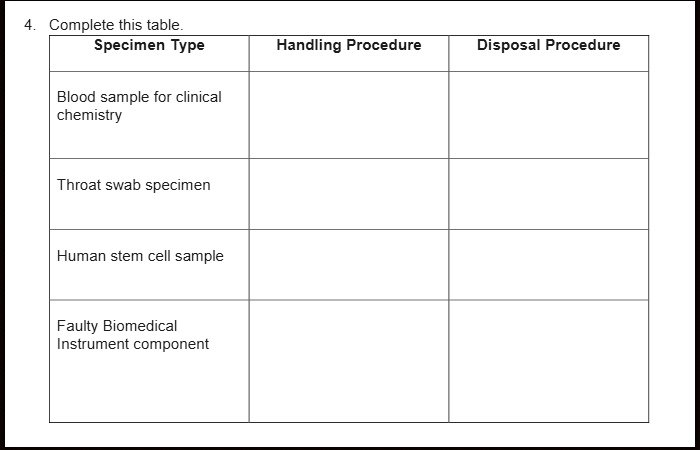 4. Complete this table.

| Specimen Type | Handling Procedure | Disposal Procedure |
|---|---|---|
| Blood sample for clinical chemistry | | |
| Throat swab specimen | | |
| Human stem cell sample | | |
| Faulty Biomedical Instrument component | | |